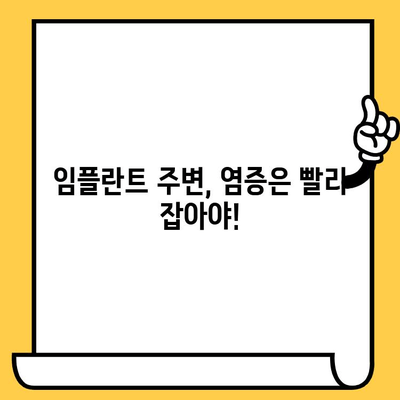 임플란트 주변, 염증은 빨리 잡아야!